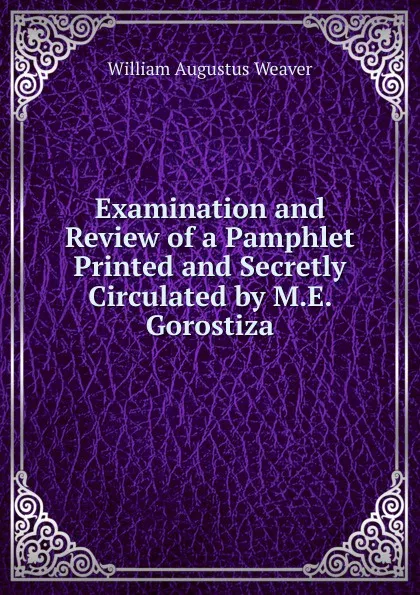 William Augustus Weaver

Examination and Review of a Pamphlet Printed and Secretly Circulated by M.E. Gorostiza